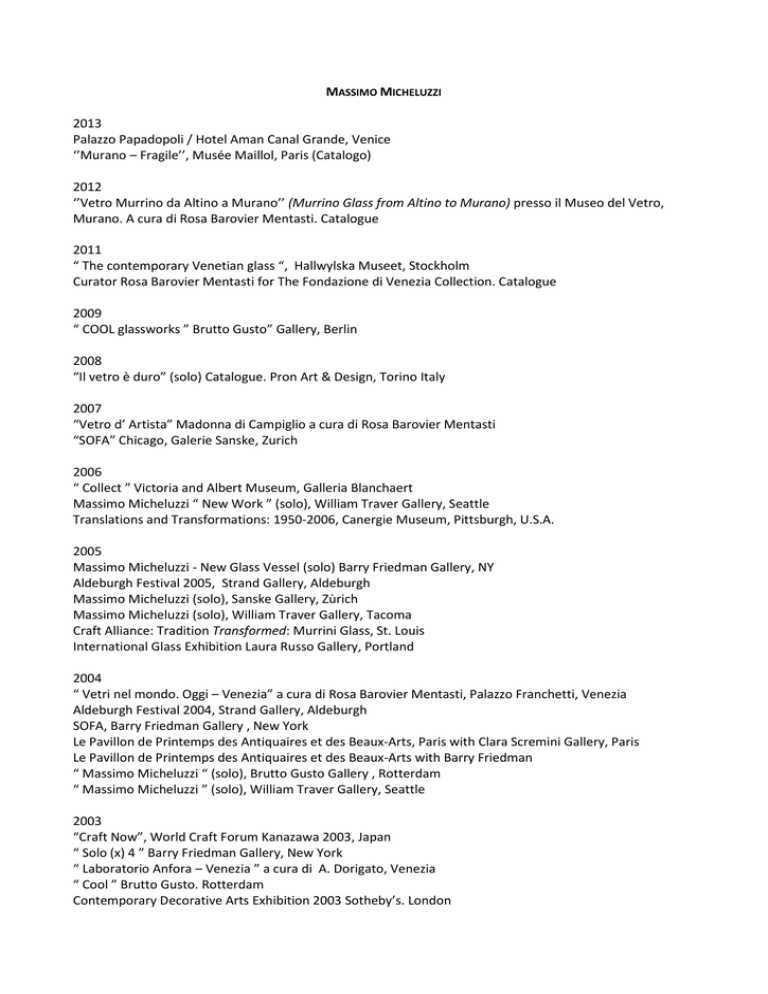 MASSIMO MICHELUZZI

2013
Palazzo Papadopoli / Hotel Aman Canal Grande, Venice
''Murano – Fragile'', Musée Maillol, Paris (Catalogo)

2012
''Vetro Murrino da Altino a Murano'' (Murrino Glass from Altino to Murano) presso il Museo del Vetro, Murano. A cura di Rosa Barovier Mentasti. Catalogue

2011
" The contemporary Venetian glass ", Hallwylska Museet, Stockholm
Curator Rosa Barovier Mentasti for The Fondazione di Venezia Collection. Catalogue

2009
" COOL glassworks " Brutto Gusto" Gallery, Berlin

2008
"Il vetro è duro" (solo) Catalogue. Pron Art & Design, Torino Italy

2007
"Vetro d' Artista" Madonna di Campiglio a cura di Rosa Barovier Mentasti
"SOFA" Chicago, Galerie Sanske, Zurich

2006
" Collect " Victoria and Albert Museum, Galleria Blanchaert
Massimo Micheluzzi " New Work " (solo), William Traver Gallery, Seattle
Translations and Transformations: 1950-2006, Canergie Museum, Pittsburgh, U.S.A.

2005
Massimo Micheluzzi - New Glass Vessel (solo) Barry Friedman Gallery, NY
Aldeburgh Festival 2005, Strand Gallery, Aldeburgh
Massimo Micheluzzi (solo), Sanske Gallery, Zùrich
Massimo Micheluzzi (solo), William Traver Gallery, Tacoma
Craft Alliance: Tradition Transformed: Murrini Glass, St. Louis
International Glass Exhibition Laura Russo Gallery, Portland

2004
" Vetri nel mondo. Oggi – Venezia" a cura di Rosa Barovier Mentasti, Palazzo Franchetti, Venezia
Aldeburgh Festival 2004, Strand Gallery, Aldeburgh
SOFA, Barry Friedman Gallery , New York
Le Pavillon de Printemps des Antiquaires et des Beaux-Arts, Paris with Clara Scremini Gallery, Paris
Le Pavillon de Printemps des Antiquaires et des Beaux-Arts with Barry Friedman
" Massimo Micheluzzi " (solo), Brutto Gusto Gallery , Rotterdam
" Massimo Micheluzzi " (solo), William Traver Gallery, Seattle

2003
"Craft Now", World Craft Forum Kanazawa 2003, Japan
" Solo (x) 4 " Barry Friedman Gallery, New York
" Laboratorio Anfora – Venezia " a cura di A. Dorigato, Venezia
" Cool " Brutto Gusto. Rotterdam
Contemporary Decorative Arts Exhibition 2003 Sotheby's. London